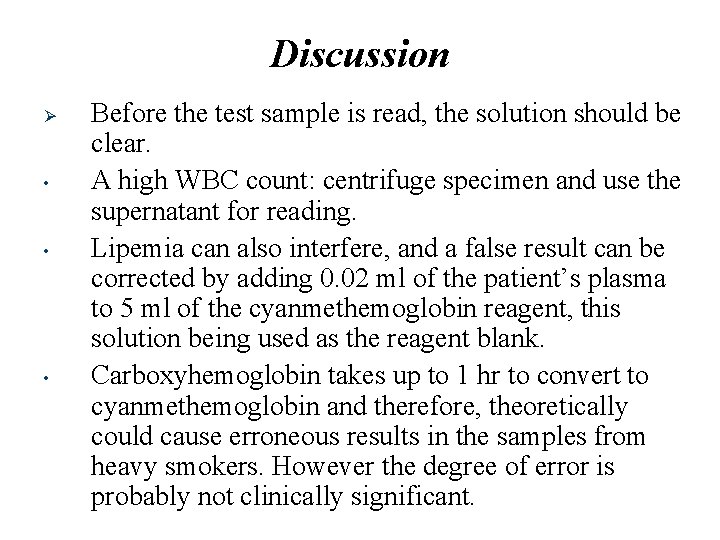 Discussion

➢ Before the test sample is read, the solution should be clear.

• A high WBC count: centrifuge specimen and use the supernatant for reading.

• Lipemia can also interfere, and a false result can be corrected by adding 0.02 ml of the patient's plasma to 5 ml of the cyanmethemoglobin reagent, this solution being used as the reagent blank.

• Carboxyhemoglobin takes up to 1 hr to convert to cyanmethemoglobin and therefore, theoretically could cause erroneous results in the samples from heavy smokers. However the degree of error is probably not clinically significant.